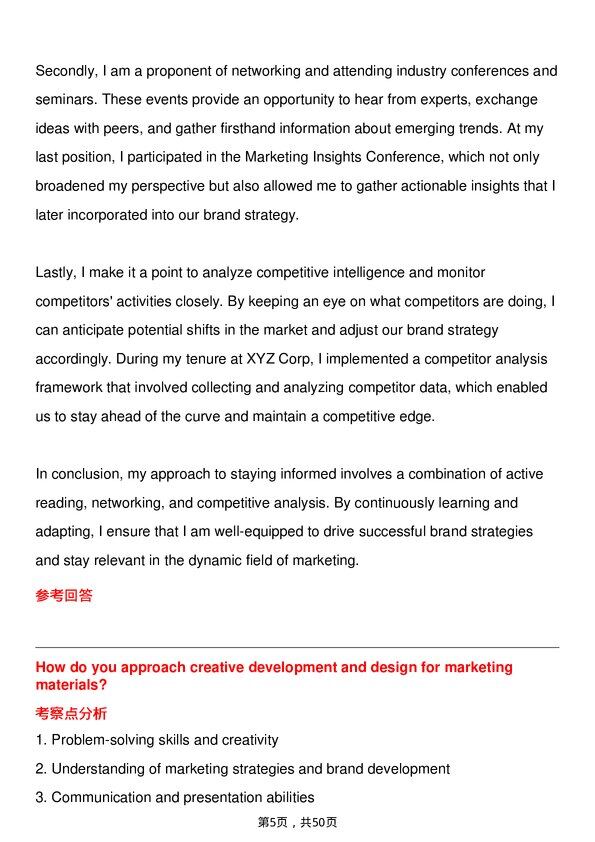 Secondly, I am a proponent of networking and attending industry conferences and seminars. These events provide an opportunity to hear from experts, exchange ideas with peers, and gather firsthand information about emerging trends. At my last position, I participated in the Marketing Insights Conference, which not only broadened my perspective but also allowed me to gather actionable insights that I later incorporated into our brand strategy.

Lastly, I make it a point to analyze competitive intelligence and monitor competitors' activities closely. By keeping an eye on what competitors are doing, I can anticipate potential shifts in the market and adjust our brand strategy accordingly. During my tenure at XYZ Corp, I implemented a competitor analysis framework that involved collecting and analyzing competitor data, which enabled us to stay ahead of the curve and maintain a competitive edge.

In conclusion, my approach to staying informed involves a combination of active reading, networking, and competitive analysis. By continuously learning and adapting, I ensure that I am well-equipped to drive successful brand strategies and stay relevant in the dynamic field of marketing.

参考回答

How do you approach creative development and design for marketing materials?

考察点分析

1. Problem-solving skills and creativity

2. Understanding of marketing strategies and brand development

3. Communication and presentation abilities

第5页，共50页